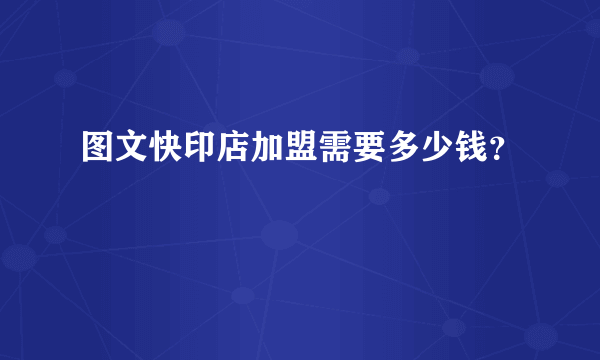 图文快印店加盟需要多少钱？